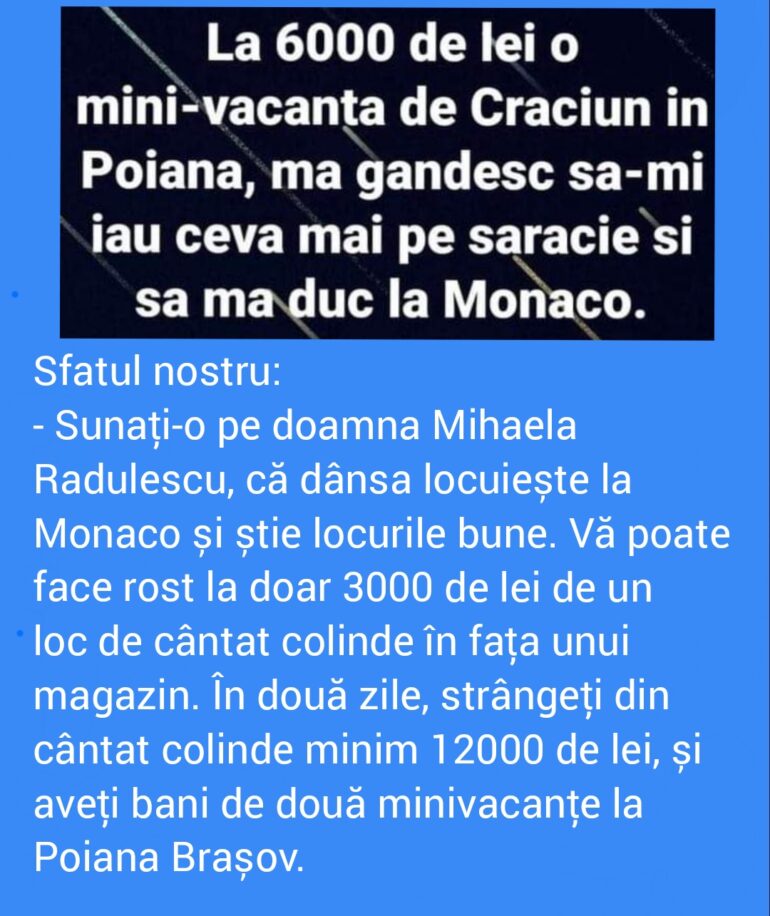 La 6000 de lei o mini-vacanta de Craciun in Poiana, ma gandesc sa-mi iau ceva mai pe saracie si sa ma duc la Monaco.

Sfatul nostru:
- Sunați-o pe doamna Mihaela Radulescu, că dânsa locuiește la Monaco și știe locurile bune. Vă poate face rost la doar 3000 de lei de un loc de cântat colinde în fața unui magazin. În două zile, strângeți din cântat colinde minim 12000 de lei, și aveți bani de două minivacanțe la Poiana Brașov.